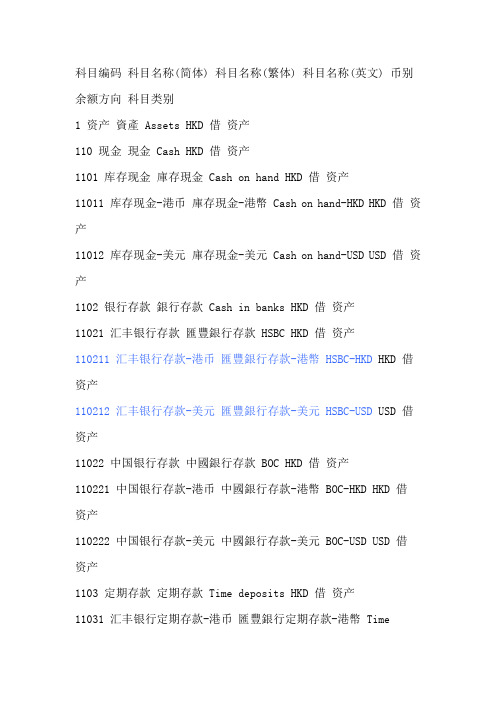 科目编码 科目名称(简体) 科目名称(繁体) 科目名称(英文) 币别 余额方向 科目类别

1 资产 資產 Assets HKD 借 资产

110 现金 現金 Cash HKD 借 资产

1101 库存现金 庫存現金 Cash on hand HKD 借 资产

11011 库存现金-港币 庫存現金-港幣 Cash on hand-HKD HKD 借 资产

11012 库存现金-美元 庫存現金-美元 Cash on hand-USD USD 借 资产

1102 银行存款 銀行存款 Cash in banks HKD 借 资产

11021 汇丰银行存款 匯豐銀行存款 HSBC HKD 借 资产

110211 汇丰银行存款-港币 匯豐銀行存款-港幣 HSBC-HKD HKD 借 资产

110212 汇丰银行存款-美元 匯豐銀行存款-美元 HSBC-USD USD 借 资产

11022 中国银行存款 中國銀行存款 BOC HKD 借 资产

110221 中国银行存款-港币 中國銀行存款-港幣 BOC-HKD HKD 借 资产

110222 中国银行存款-美元 中國銀行存款-美元 BOC-USD USD 借 资产

1103 定期存款 定期存款 Time deposits HKD 借 资产

11031 汇丰银行定期存款-港币 匯豐銀行定期存款-港幣 Time